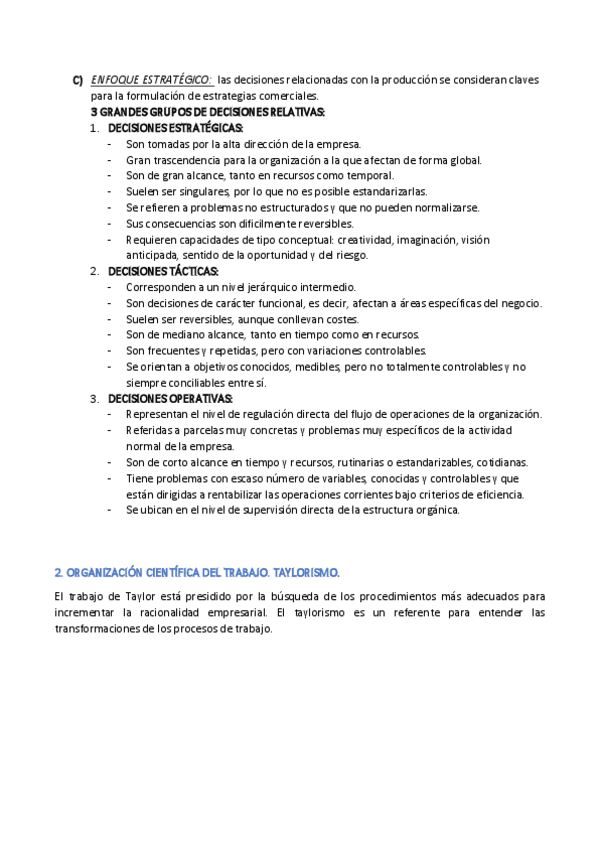 C) ENFOQUE ESTRATÉGICO: las decisiones relacionadas con la producción se consideran claves para la formulación de estrategias comerciales.
3 GRANDES GRUPOS DE DECISIONES RELATIVAS:
1. DECISIONES ESTRATÉGICAS:
- Son tomadas por la alta dirección de la empresa.
- Gran trascendencia para la organización a la que afectan de forma global.
- Son de gran alcance, tanto en recursos como temporal.
- Suelen ser singulares, por lo que no es posible estandarizarlas.
- Se refieren a problemas no estructurados y que no pueden normalizarse.
- Sus consecuencias son difícilmente reversibles.
- Requieren capacidades de tipo conceptual: creatividad, imaginación, visión anticipada, sentido de la oportunidad y del riesgo.
2. DECISIONES TÁCTICAS:
- Corresponden a un nivel jerárquico intermedio.
- Son decisiones de carácter funcional, es decir, afectan a áreas específicas del negocio.
- Suelen ser reversibles, aunque conllevan costes.
- Son de mediano alcance, tanto en tiempo como en recursos.
- Son frecuentes y repetidas, pero con variaciones controlables.
- Se orientan a objetivos conocidos, medibles, pero no totalmente controlables y no siempre conciliables entre sí.
3. DECISIONES OPERATIVAS:
- Representan el nivel de regulación directa del flujo de operaciones de la organización.
- Referidas a parcelas muy concretas y problemas muy específicos de la actividad normal de la empresa.
- Son de corto alcance en tiempo y recursos, rutinarias o estandarizables, cotidianas.
- Tiene problemas con escaso número de variables, conocidas y controlables y que están dirigidas a rentabilizar las operaciones corrientes bajo criterios de eficiencia.
- Se ubican en el nivel de supervisión directa de la estructura orgánica.

2. ORGANIZACIÓN CIENTÍFICA DEL TRABAJO. TAYLORISMO.

El trabajo de Taylor está presidido por la búsqueda de los procedimientos más adecuados para incrementar la racionalidad empresarial. El taylorismo es un referente para entender las transformaciones de los procesos de trabajo.